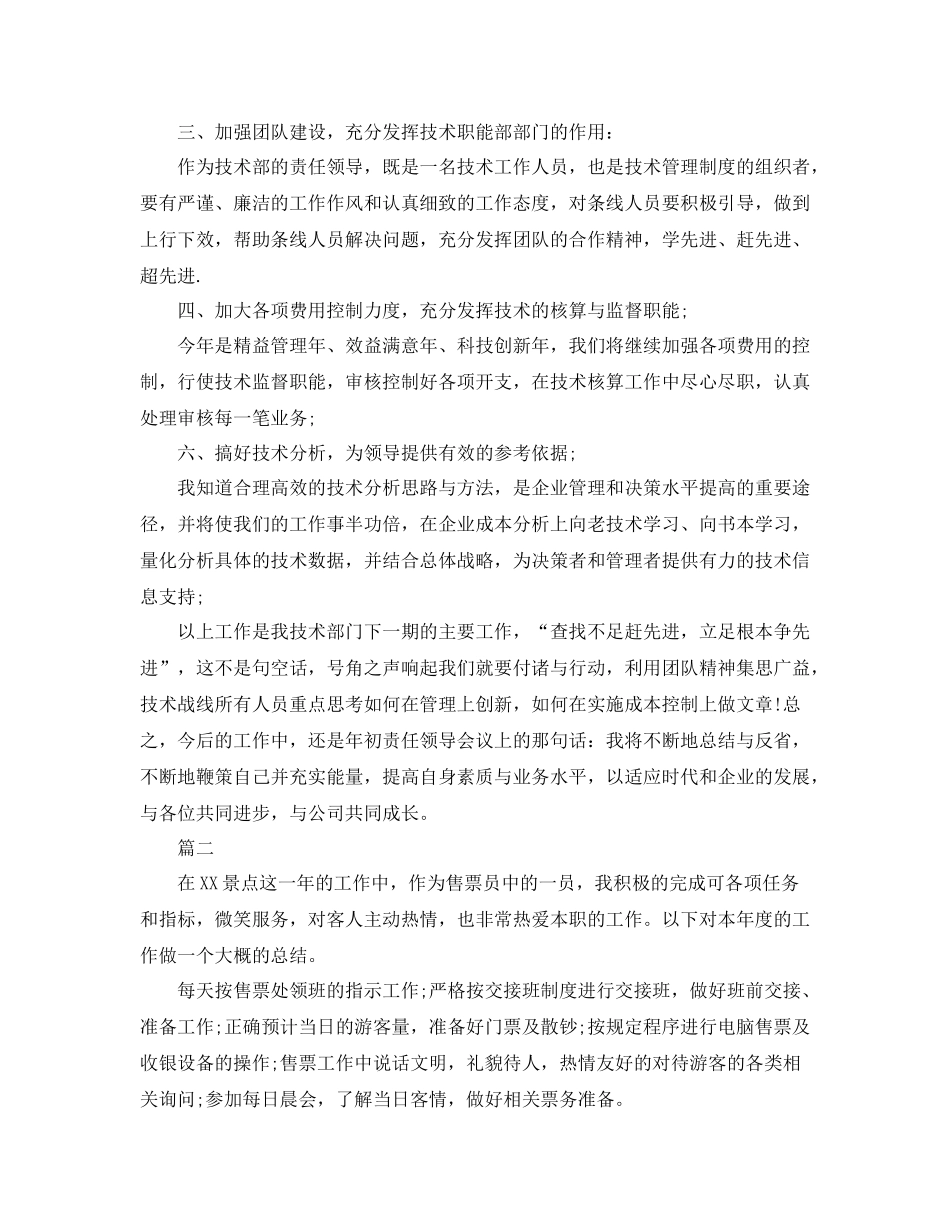 三、加强团队建设，充分发挥技术职能部部门的作用：

作为技术部的责任领导，既是一名技术工作人员，也是技术管理制度的组织者，要有严谨、廉洁的工作作风和认真细致的工作态度，对条线人员要积极引导，做到上行下效，帮助条线人员解决问题，充分发挥团队的合作精神，学先进、赶先进、超先进.

四、加大各项费用控制力度，充分发挥技术的核算与监督职能；

今年是精益管理年、效益满意年、科技创新年，我们将继续加强各项费用的控制，行使技术监督职能，审核控制好各项开支，在技术核算工作中尽心尽职，认真处理审核每一笔业务；

六、搞好技术分析，为领导提供有效的参考依据；

我知道合理高效的技术分析思路与方法，是企业管理和决策水平提高的重要途径，并将使我们的工作事半功倍，在企业成本分析上向老技术学习、向书本学习，量化分析具体的技术数据，并结合总体战略，为决策者和管理者提供有力的技术信息支持；

以上工作是我技术部门下一期的主要工作，“查找不足赶先进，立足根本争先进”，这不是句空话，号角之声响起我们就要付诸与行动，利用团队精神集思广益，技术战线所有人员重点思考如何在管理上创新，如何在实施成本控制上做文章!总之，今后的工作中，还是年初责任领导会议上的那句话：我将不断地总结与反省，不断地鞭策自己并充实能量，提高自身素质与业务水平，以适应时代和企业的发展，与各位共同进步，与公司共同成长。

篇二

在XX景点这一年的工作中，作为售票员中的一员，我积极的完成可各项任务和指标，微笑服务，对客人主动热情，也非常热爱本职的工作。以下对本年度的工作做一个大概的总结。

每天按售票处领班的指示工作;严格按交接班制度进行交接班，做好班前交接、准备工作;正确预计当日的游客量，准备好门票及散钞;按规定程序进行电脑售票及收银设备的操作;售票工作中说话文明，礼貌待人，热情友好的对待游客的各类相关询问;参加每日晨会，了解当日客情，做好相关票务准备。